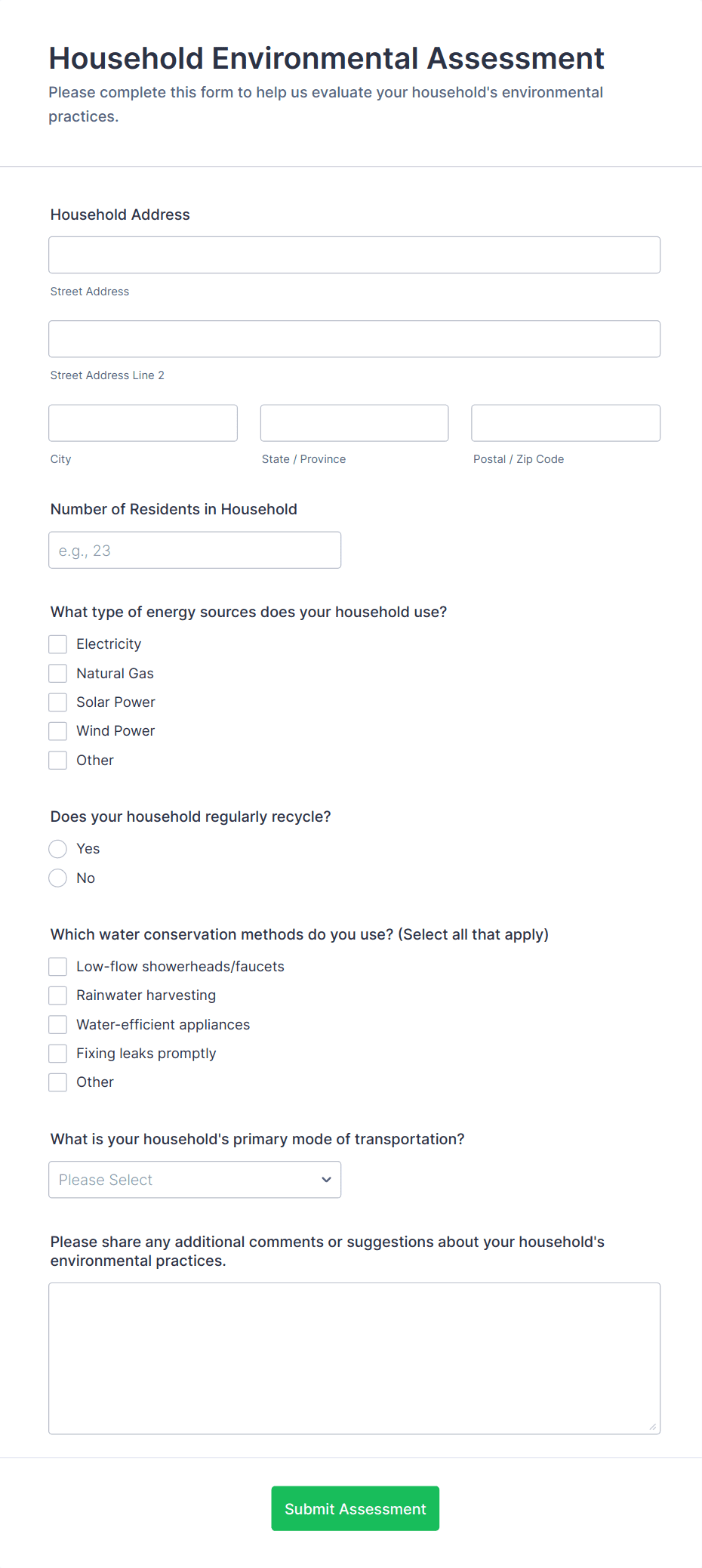 Household Environmental Assessment

Please complete this form to help us evaluate your household's environmental practices.

Household Address

Street Address

Street Address Line 2

City

State / Province

Postal / Zip Code

Number of Residents in Household

e.g., 23

What type of energy sources does your household use?

Electricity

Natural Gas

Solar Power

Wind Power

Other

Does your household regularly recycle?

Yes

No

Which water conservation methods do you use? (Select all that apply)

Low-flow showerheads/faucets

Rainwater harvesting

Water-efficient appliances

Fixing leaks promptly

Other

What is your household's primary mode of transportation?

Please Select

Please share any additional comments or suggestions about your household's environmental practices.

Submit Assessment